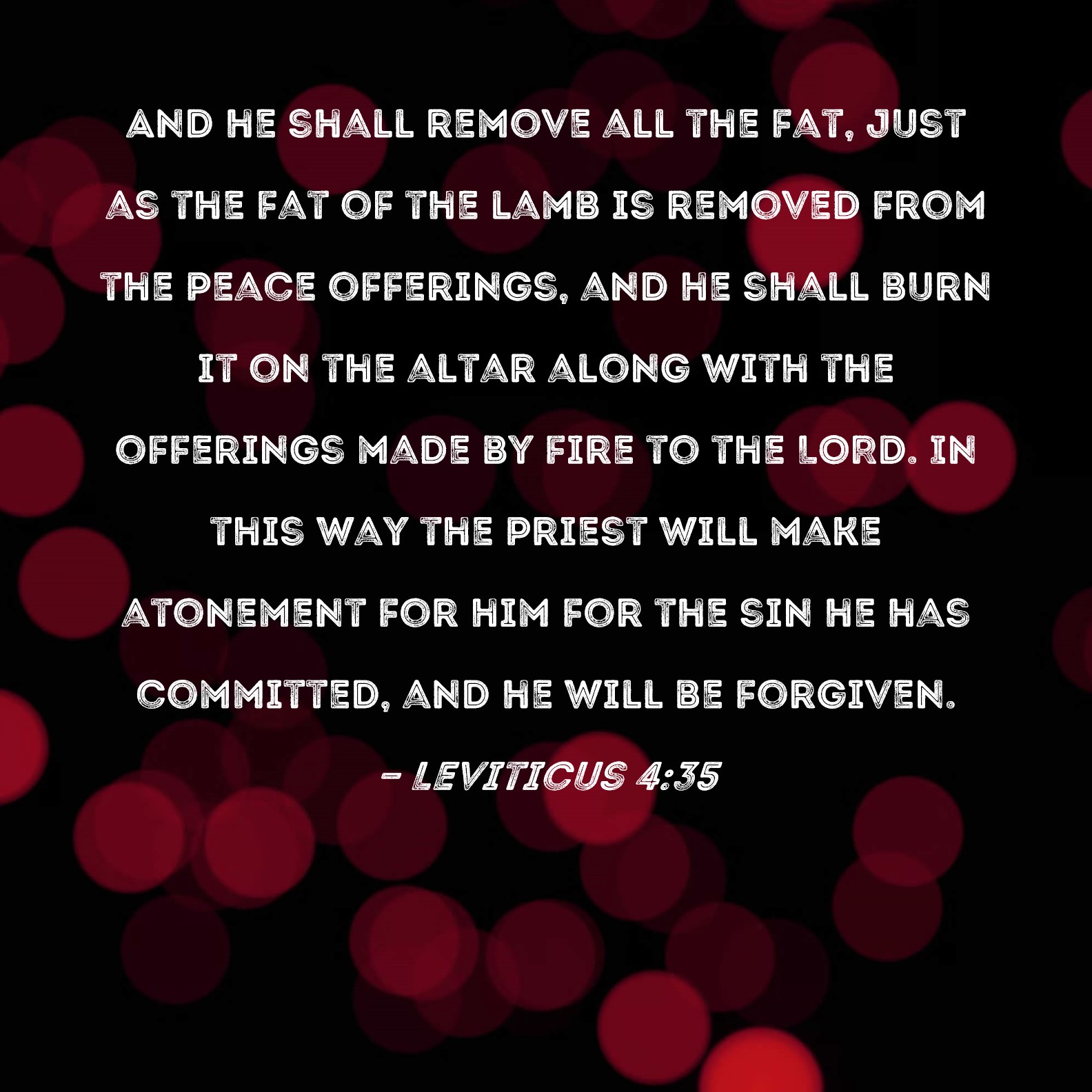 AND HE SHALL REMOVE ALL THE FAT, JUST AS THE FAT OF THE LAMB IS REMOVED FROM THE PEACE OFFERINGS, AND HE SHALL BURN IT ON THE ALTAR ALONG WITH THE OFFERINGS MADE BY FIRE TO THE LORD. IN THIS WAY THE PRIEST WILL MAKE ATONEMENT FOR HIM FOR THE SIN HE HAS COMMITTED, AND HE WILL BE FORGIVEN.

- LEVITICUS 4:35